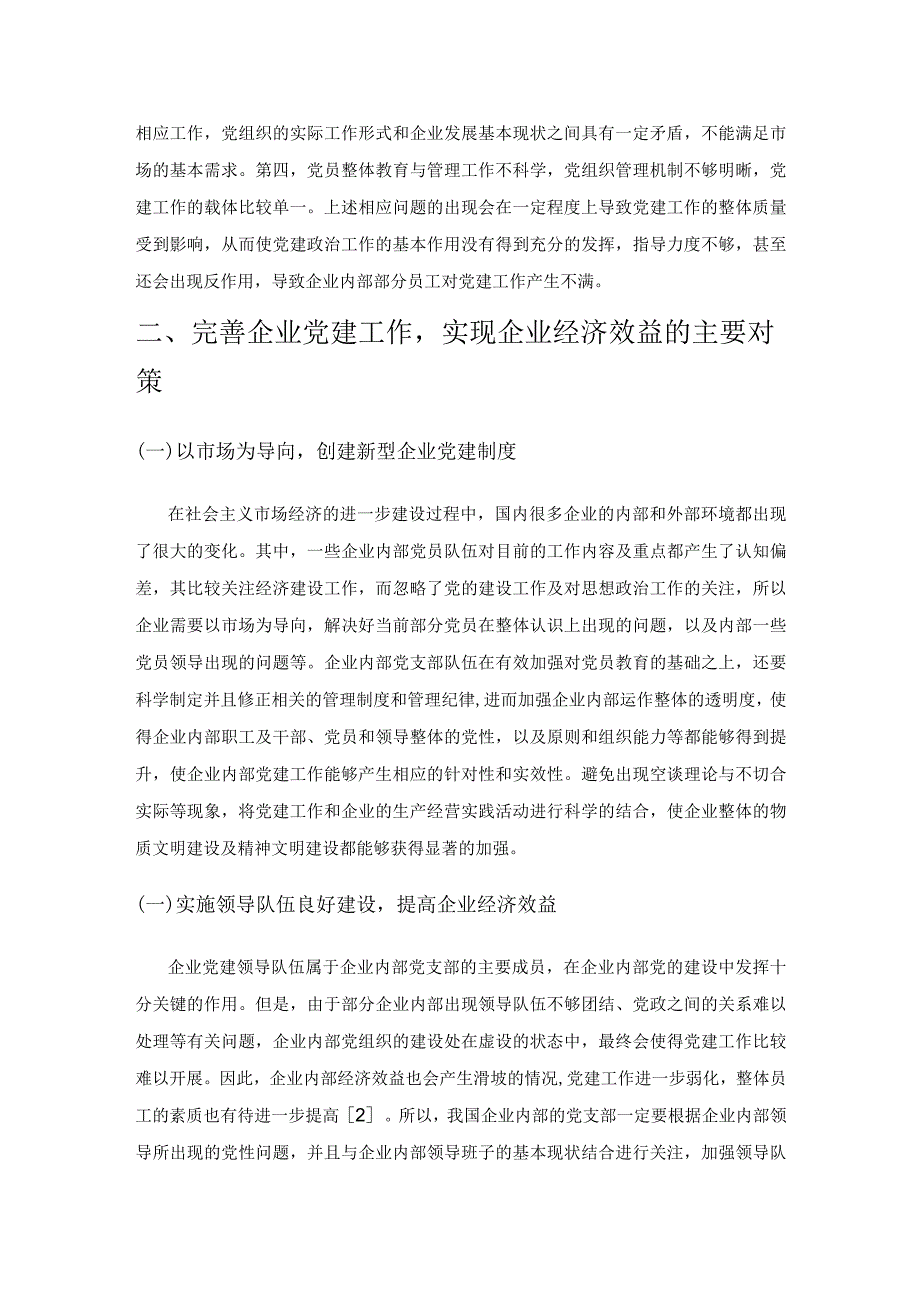 相应工作，党组织的实际工作形式和企业发展基本现状之间具有一定矛盾，不能满足市场的基本需求。第四，党员整体教育与管理工作不科学，党组织管理机制不够明晰，党建工作的载体比较单一。上述相应问题的出现会在一定程度上导致党建工作的整体质量受到影响，从而使党建政治工作的基本作用没有得到充分的发挥，指导力度不够，甚至还会出现反作用，导致企业内部部分员工对党建工作产生不满。

二、完善企业党建工作，实现企业经济效益的主要对策

(一)以市场为导向，创建新型企业党建制度

在社会主义市场经济的进一步建设过程中，国内很多企业的内部和外部环境都出现了很大的变化。其中，一些企业内部党员队伍对目前的工作内容及重点都产生了认知偏差，其比较关注经济建设工作，而忽略了党的建设工作及对思想政治工作的关注，所以企业需要以市场为导向，解决好当前部分党员在整体认识上出现的问题，以及内部一些党员领导出现的问题等。企业内部党支部队伍在有效加强对党员教育的基础之上，还要科学制定并且修正相关的管理制度和管理纪律,进而加强企业内部运作整体的透明度，使得企业内部职工及干部、党员和领导整体的党性，以及原则和组织能力等都能够得到提升，使企业内部党建工作能够产生相应的针对性和实效性。避免出现空谈理论与不切合实际等现象，将党建工作和企业的生产经营实践活动进行科学的结合，使企业整体的物质文明建设及精神文明建设都能够获得显著的加强。

(一)实施领导队伍良好建设，提高企业经济效益

企业党建领导队伍属于企业内部党支部的主要成员，在企业内部党的建设中发挥十分关键的作用。但是，由于部分企业内部出现领导队伍不够团结、党政之间的关系难以处理等有关问题，企业内部党组织的建设处在虚设的状态中，最终会使得党建工作比较难以开展。因此，企业内部经济效益也会产生滑坡的情况,党建工作进一步弱化，整体员工的素质也有待进一步提高［2］。所以，我国企业内部的党支部一定要根据企业内部领导所出现的党性问题，并且与企业内部领导班子的基本现状结合进行关注，加强领导队